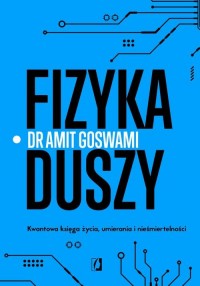 FIZYKA
DR AMIT GOSWAMI
DUSZY

Kwantowa księga życia, umierania i nieśmiertelności